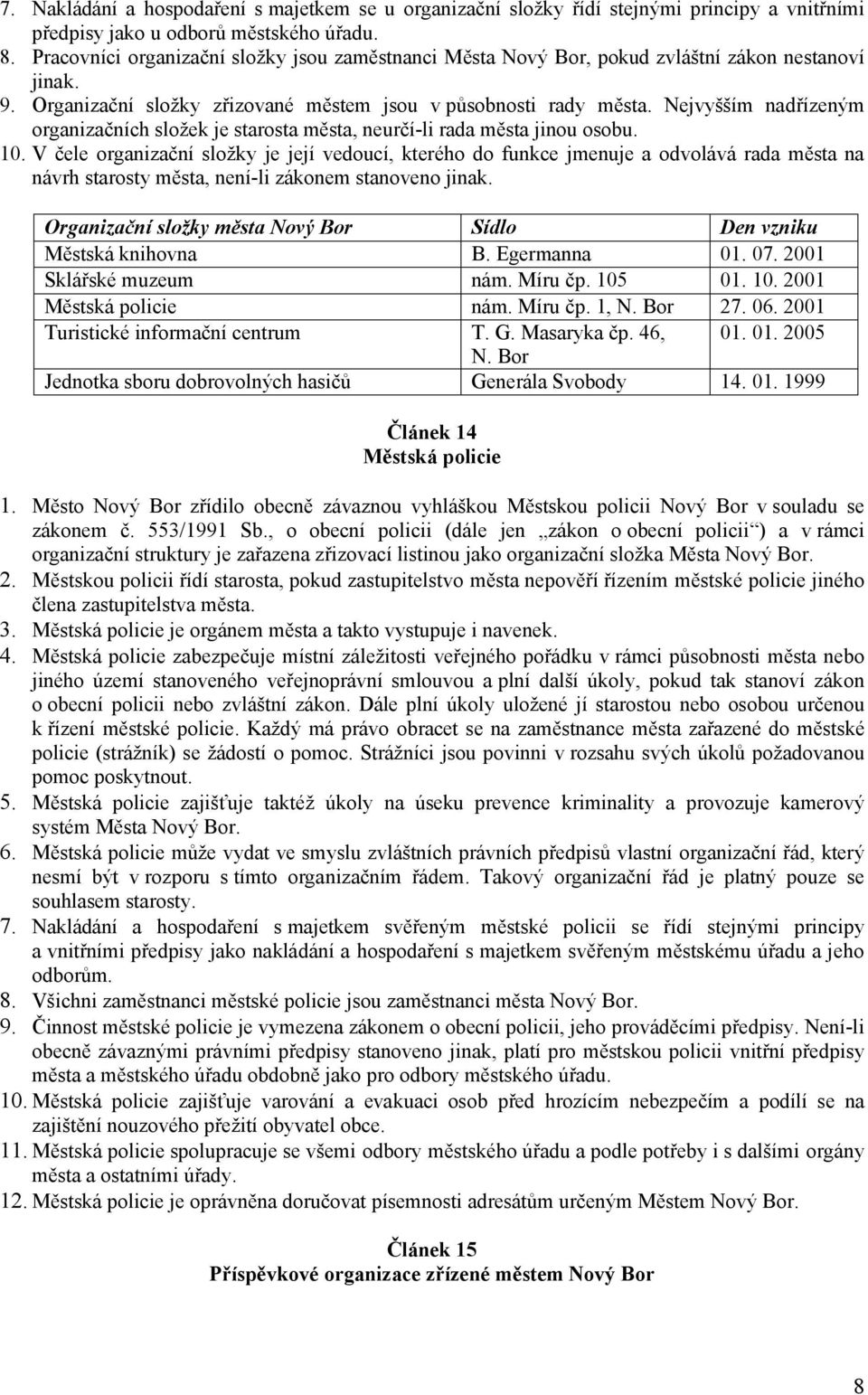 7. Nakládání a hospodaření s majetkem se u organizační složky řídí stejnými principy a vnitřními předpisy jako u odborů městského úřadu.
8. Pracovníci organizační složky jsou zaměstnanci Města Nový Bor, pokud zvláštní zákon nestanoví jinak.
9. Organizační složky zřizované městem jsou v působnosti rady města. Nejvyšším nadřízeným organizačních složek je starosta města, neurčí-li rada města jinou osobu.
10. V čele organizační složky je její vedoucí, kterého do funkce jmenuje a odvolává rada města na návrh starosty města, není-li zákonem stanoveno jinak.

| Organizační složky města Nový Bor | Sídlo | Den vzniku |
|---|---|---|
| Městská knihovna | B. Egermanna | 01. 07. 2001 |
| Sklářské muzeum | nám. Míru čp. 105 | 01. 10. 2001 |
| Městská policie | nám. Míru čp. 1, N. Bor | 27. 06. 2001 |
| Turistické informační centrum | T. G. Masaryka čp. 46, N. Bor | 01. 01. 2005 |
| Jednotka sboru dobrovolných hasičů | Generála Svobody | 14. 01. 1999 |

Článek 14
Městská policie

1. Město Nový Bor zřídilo obecně závaznou vyhláškou Městskou policii Nový Bor v souladu se zákonem č. 553/1991 Sb., o obecní policii (dále jen „zákon o obecní policii“) a v rámci organizační struktury je zařazena zřizovací listinou jako organizační složka Města Nový Bor.
2. Městskou policii řídí starosta, pokud zastupitelstvo města nepověří řízením městské policie jiného člena zastupitelstva města.
3. Městská policie je orgánem města a takto vystupuje i navenek.
4. Městská policie zabezpečuje místní záležitosti veřejného pořádku v rámci působnosti města nebo jiného území stanoveného veřejnoprávní smlouvou a plní další úkoly, pokud tak stanoví zákon o obecní policii nebo zvláštní zákon. Dále plní úkoly uložené jí starostou nebo osobou určenou k řízení městské policie. Každý má právo obracet se na zaměstnance města zařazené do městské policie (strážník) se žádostí o pomoc. Strážníci jsou povinni v rozsahu svých úkolů požadovanou pomoc poskytnout.
5. Městská policie zajišťuje taktéž úkoly na úseku prevence kriminality a provozuje kamerový systém Města Nový Bor.
6. Městská policie může vydat ve smyslu zvláštních právních předpisů vlastní organizační řád, který nesmí být v rozporu s tímto organizačním řádem. Takový organizační řád je platný pouze se souhlasem starosty.
7. Nakládání a hospodaření s majetkem svěřeným městské policii se řídí stejnými principy a vnitřními předpisy jako nakládání a hospodaření s majetkem svěřeným městskému úřadu a jeho odborům.
8. Všichni zaměstnanci městské policie jsou zaměstnanci města Nový Bor.
9. Činnost městské policie je vymezena zákonem o obecní policii, jeho prováděcími předpisy. Není-li obecně závaznými právními předpisy stanoveno jinak, platí pro městskou policii vnitřní předpisy města a městského úřadu obdobně jako pro odbory městského úřadu.
10. Městská policie zajišťuje varování a evakuaci osob před hrozícím nebezpečím a podílí se na zajištění nouzového přežití obyvatel obce.
11. Městská policie spolupracuje se všemi odbory městského úřadu a podle potřeby i s dalšími orgány města a ostatními úřady.
12. Městská policie je oprávněna doručovat písemnosti adresátům určeným Městem Nový Bor.

Článek 15
Příspěvkové organizace zřízené městem Nový Bor

8